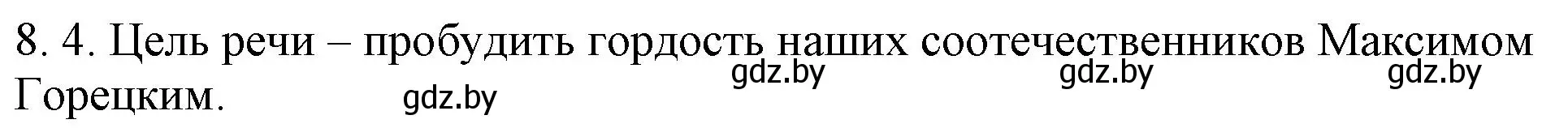 8. 4. Цель речи – пробудить гордость наших соотечественников Максимом Горецким.

gdz.by gdz.by gdz.by gdz.by